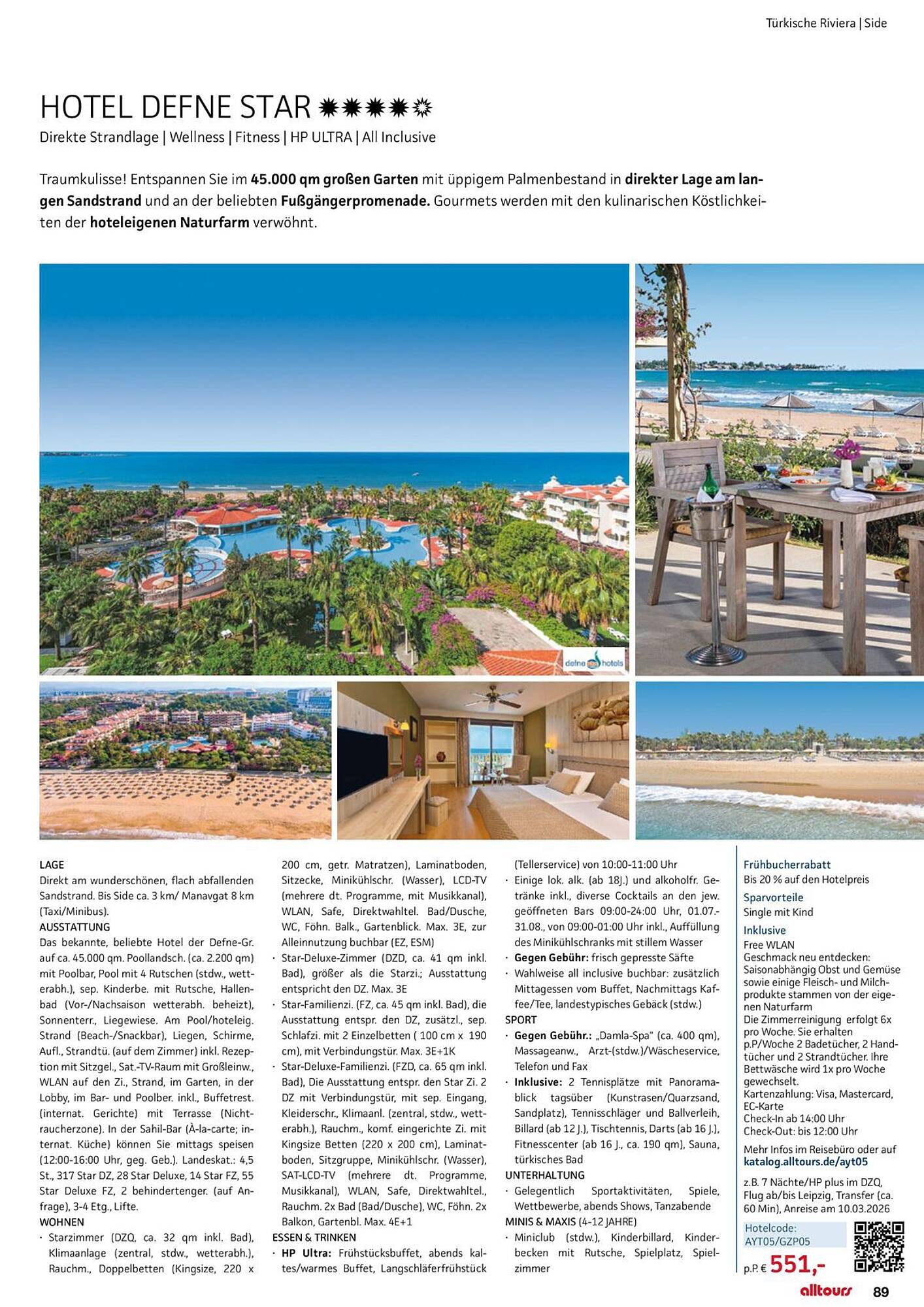 Türkische Riviera | Side

HOTEL DEFNE STAR

Direkte Strandlage | Wellness | Fitness | HP ULTRA | All Inclusive

Traumkulisse! Entspannen Sie im 45.000 qm großen Garten mit üppigem Palmenbestand in direkter Lage am langen Sandstrand und an der beliebten Fußgängerpromenade. Gourmets werden mit den kulinarischen Köstlichkeiten der hoteleigenen Naturfarm verwöhnt.

defne hotels

LAGE
Direkt am wunderschönen, flach abfallenden Sandstrand. Bis Side ca. 3 km/ Manavgat 8 km (Taxi/Minibus).
AUSSTATTUNG
Das bekannte, beliebte Hotel der Defne-Gr. auf ca. 45.000 qm. Poollandsch. (ca. 2.200 qm) mit Poolbar, Pool mit 4 Rutschen (stdw., wetterabh.), sep. Kinderbe. mit Rutsche, Hallenbad (Vor-/Nachsaison wetterabh. beheizt), Sonnenterr., Liegewiese. Am Pool/hoteleig. Strand (Beach-/Snackbar), Liegen, Schirme, Aufl., Strandtü. (auf dem Zimmer) inkl. Rezeption mit Sitzgel., Sat.-TV-Raum mit Großleinw., WLAN auf den Zi., Strand, im Garten, in der Lobby, im Bar- und Poolber. inkl., Buffetrest. (internat. Gerichte) mit Terrasse (Nichtraucherzone). In der Sahil-Bar (À-la-carte; internat. Küche) können Sie mittags speisen (12:00-16:00 Uhr, geg. Geb.). Landeskat.: 4,5 St., 317 Star DZ, 28 Star Deluxe, 14 Star FZ, 55 Star Deluxe FZ, 2 behindertenger. (auf Anfrage), 3-4 Etg., Lifte.
WOHNEN
· Starzimmer (DZQ, ca. 32 qm inkl. Bad), Klimaanlage (zentral, stdw., wetterabh.), Rauchm., Doppelbetten (Kingsize, 220 x 200 cm, getr. Matratzen), Laminatboden, Sitzecke, Minikühlschr. (Wasser), LCD-TV (mehrere dt. Programme, mit Musikkanal), WLAN, Safe, Direktwahltel. Bad/Dusche, WC, Föhn. Balk., Gartenblick. Max. 3E, zur Alleinnutzung buchbar (EZ, ESM)
· Star-Deluxe-Zimmer (DZD, ca. 41 qm inkl. Bad), größer als die Starzi.; Ausstattung entspricht den DZ. Max. 3E
· Star-Familienzi. (FZ, ca. 45 qm inkl. Bad), die Ausstattung entspr. den DZ, zusätzl., sep. Schlafzi. mit 2 Einzelbetten ( 100 cm x 190 cm), mit Verbindungstür. Max. 3E+1K
· Star-Deluxe-Familienzi. (FZD, ca. 65 qm inkl. Bad), Die Ausstattung entspr. den Star Zi. 2 DZ mit Verbindungstür, mit sep. Eingang, Kleiderschr., Klimaanl. (zentral, stdw., wetterabh.), Rauchm., komf. eingerichte Zi. mit Kingsize Betten (220 x 200 cm), Laminatboden, Sitzgruppe, Minikühlschr. (Wasser), SAT-LCD-TV (mehrere dt. Programme, Musikkanal), WLAN, Safe, Direktwahltel., Rauchm. 2x Bad (Bad/Dusche), WC, Föhn. 2x Balkon, Gartenbl. Max. 4E+1
ESSEN & TRINKEN
· HP Ultra: Frühstücksbuffet, abends kaltes/warmes Buffet, Langschläferfrühstück (Tellerservice) von 10:00-11:00 Uhr
· Einige lok. alk. (ab 18J.) und alkoholfr. Getränke inkl., diverse Cocktails an den jew. geöffneten Bars 09:00-24:00 Uhr, 01.07.-31.08., von 09:00-01:00 Uhr inkl., Auffüllung des Minikühlschranks mit stillem Wasser
· Gegen Gebühr: frisch gepresste Säfte
· Wahlweise all inclusive buchbar: zusätzlich Mittagessen vom Buffet, Nachmittags Kaffee/Tee, landestypisches Gebäck (stdw.)
SPORT
· Gegen Gebühr.: „Damla-Spa" (ca. 400 qm), Massageanw., Arzt-(stdw.)/Wäscheservice, Telefon und Fax
· Inklusive: 2 Tennisplätze mit Panoramablick tagsüber (Kunstrasen/Quarzsand, Sandplatz), Tennisschläger und Ballverleih, Billard (ab 12 J.), Tischtennis, Darts (ab 16 J.), Fitnesscenter (ab 16 J., ca. 190 qm), Sauna, türkisches Bad
UNTERHALTUNG
· Gelegentlich Sportaktivitäten, Spiele, Wettbewerbe, abends Shows, Tanzabende
MINIS & MAXIS (4-12 JAHRE)
· Miniclub (stdw.), Kinderbillard, Kinderbecken mit Rutsche, Spielplatz, Spielzimmer

Frühbucherrabatt
Bis 20 % auf den Hotelpreis
Sparvorteile
Single mit Kind
Inklusive
Free WLAN
Geschmack neu entdecken: Saisonabhängig Obst und Gemüse sowie einige Fleisch- und Milchprodukte stammen von der eigenen Naturfarm
Die Zimmerreinigung erfolgt 6x pro Woche. Sie erhalten p.P/Woche 2 Badetücher, 2 Handtücher und 2 Strandtücher. Ihre Bettwäsche wird 1x pro Woche gewechselt.
Kartenzahlung: Visa, Mastercard, EC-Karte
Check-In ab 14:00 Uhr
Check-Out: bis 12:00 Uhr
Mehr Infos im Reisebüro oder auf katalog.alltours.de/ayt05
z.B. 7 Nächte/HP plus im DZQ, Flug ab/bis Leipzig, Transfer (ca. 60 Min), Anreise am 10.03.2026
Hotelcode: AYT05/GZP05
p.P. € 551,-

alltours 89